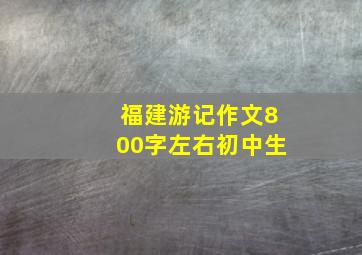 福建游记作文800字左右初中生